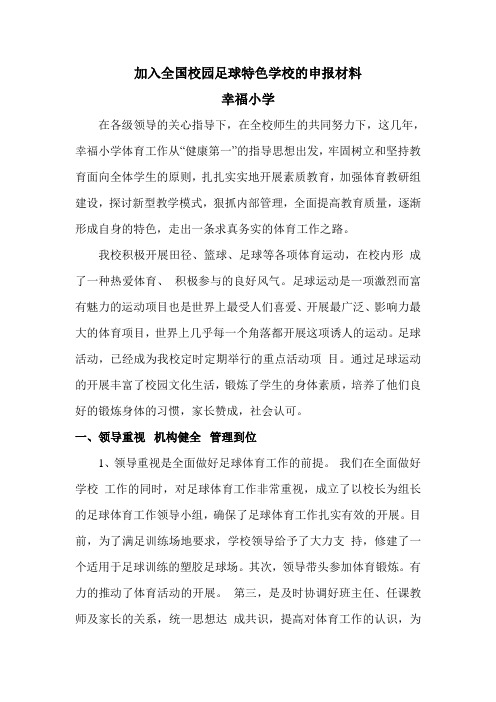 加入全国校园足球特色学校的申报材料

幸福小学

在各级领导的关心指导下，在全校师生的共同努力下，这几年，幸福小学体育工作从“健康第一”的指导思想出发，牢固树立和坚持教育面向全体学生的原则，扎扎实实地开展素质教育，加强体育教研组建设，探讨新型教学模式，狠抓内部管理，全面提高教育质量，逐渐形成自身的特色，走出一条求真务实的体育工作之路。

我校积极开展田径、篮球、足球等各项体育运动，在校内形 成了一种热爱体育、 积极参与的良好风气。足球运动是一项激烈而富有魅力的运动项目也是世界上最受人们喜爱、开展最广泛、影响力最大的体育项目，世界上几乎每一个角落都开展这项诱人的运动。足球活动，已经成为我校定时定期举行的重点活动项 目。通过足球运动的开展丰富了校园文化生活，锻炼了学生的身体素质，培养了他们良好的锻炼身体的习惯，家长赞成，社会认可。

一、领导重视 机构健全 管理到位

1、领导重视是全面做好足球体育工作的前提。 我们在全面做好学校 工作的同时，对足球体育工作非常重视，成立了以校长为组长的足球体育工作领导小组，确保了足球体育工作扎实有效的开展。目前，为了满足训练场地要求，学校领导给予了大力支 持，修建了一个适用于足球训练的塑胶足球场。其次，领导带头参加体育锻炼。有力的推动了体育活动的开展。 第三，是及时协调好班主任、任课教师及家长的关系，统一思想达 成共识，提高对体育工作的认识，为